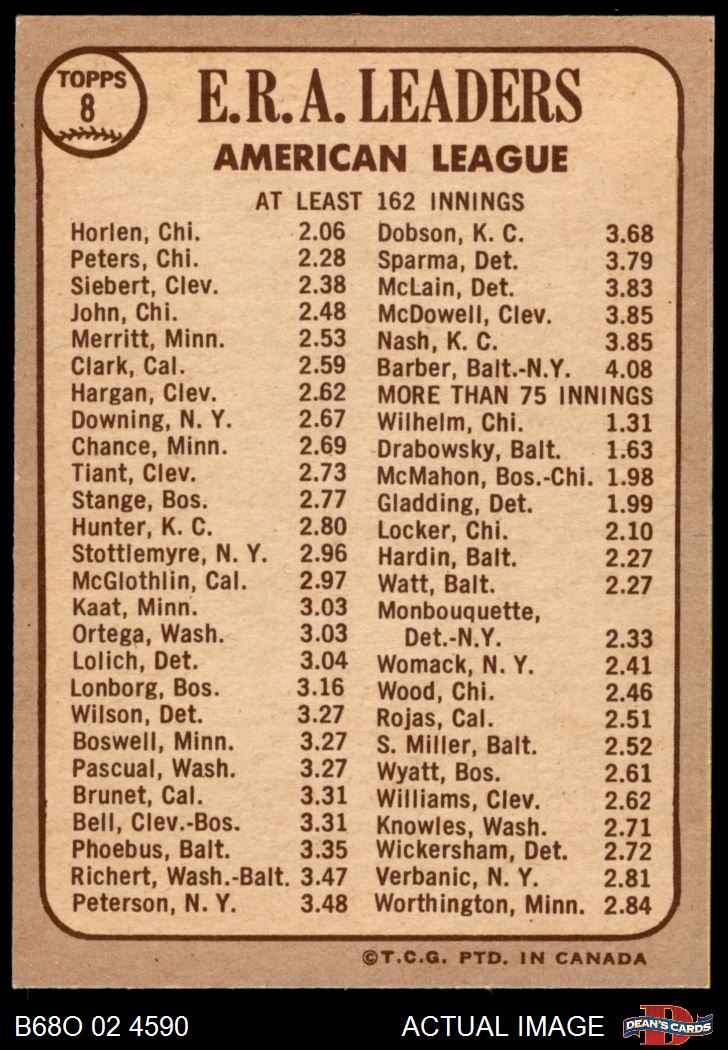 TOPPS
8

E.R.A. LEADERS
AMERICAN LEAGUE

AT LEAST 162 INNINGS

Horlen, Chi. 2.06
Peters, Chi. 2.28
Siebert, Clev. 2.38
John, Chi. 2.48
Merritt, Minn. 2.53
Clark, Cal. 2.59
Hargan, Clev. 2.62
Downing, N. Y. 2.67
Chance, Minn. 2.69
Tiant, Clev. 2.73
Stange, Bos. 2.77
Hunter, K. C. 2.80
Stottlemyre, N. Y. 2.96
McGlothlin, Cal. 2.97
Kaat, Minn. 3.03
Ortega, Wash. 3.03
Lolich, Det. 3.04
Lonborg, Bos. 3.16
Wilson, Det. 3.27
Boswell, Minn. 3.27
Pascual, Wash. 3.27
Brunet, Cal. 3.31
Bell, Clev.-Bos. 3.31
Phoebus, Balt. 3.35
Richert, Wash.-Balt. 3.47
Peterson, N. Y. 3.48

Dobson, K. C. 3.68
Sparma, Det. 3.79
McLain, Det. 3.83
McDowell, Clev. 3.85
Nash, K. C. 3.85
Barber, Balt.-N.Y. 4.08
MORE THAN 75 INNINGS
Wilhelm, Chi. 1.31
Drabowsky, Balt. 1.63
McMahon, Bos.-Chi. 1.98
Gladding, Det. 1.99
Locker, Chi. 2.10
Hardin, Balt. 2.27
Watt, Balt. 2.27
Monbouquette, Det.-N.Y. 2.33
Womack, N. Y. 2.41
Wood, Chi. 2.46
Rojas, Cal. 2.51
S. Miller, Balt. 2.52
Wyatt, Bos. 2.61
Williams, Clev. 2.62
Knowles, Wash. 2.71
Wickersham, Det. 2.72
Verbanic, N. Y. 2.81
Worthington, Minn. 2.84

©T.C.G. PTD. IN CANADA

B68O 02 4590
ACTUAL IMAGE
DEAN'S CARDS